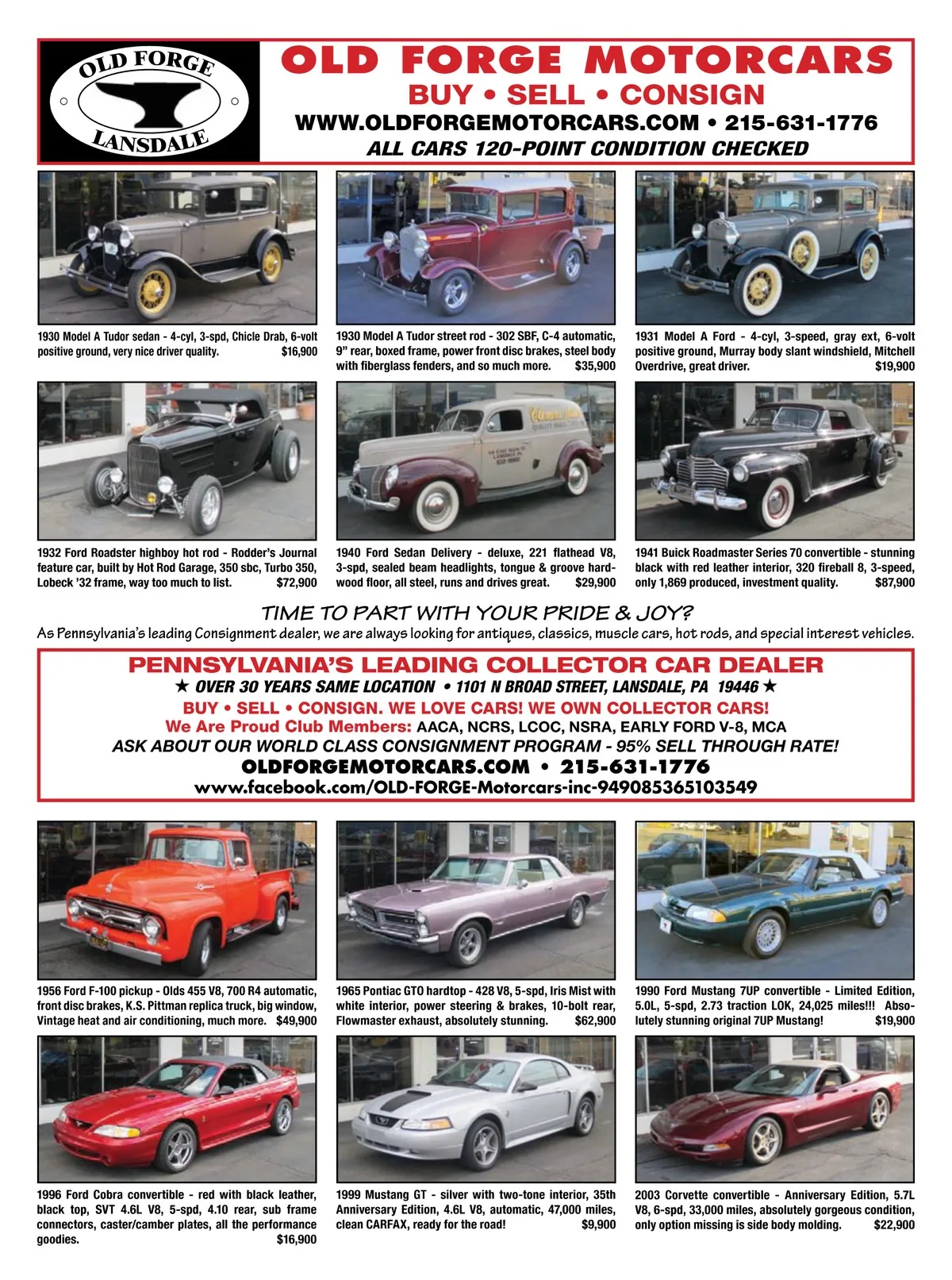 OLD FORGE
LANSDALE

OLD FORGE MOTORCARS
BUY • SELL • CONSIGN
WWW.OLDFORGEMOTORCARS.COM • 215-631-1776
ALL CARS 120-POINT CONDITION CHECKED

1930 Model A Tudor sedan - 4-cyl, 3-spd, Chicle Drab, 6-volt positive ground, very nice driver quality. $16,900

1930 Model A Tudor street rod - 302 SBF, C-4 automatic, 9" rear, boxed frame, power front disc brakes, steel body with fiberglass fenders, and so much more. $35,900

1931 Model A Ford - 4-cyl, 3-speed, gray ext, 6-volt positive ground, Murray body slant windshield, Mitchell Overdrive, great driver. $19,900

1932 Ford Roadster highboy hot rod - Rodder's Journal feature car, built by Hot Rod Garage, 350 sbc, Turbo 350, Lobeck '32 frame, way too much to list. $72,900

1940 Ford Sedan Delivery - deluxe, 221 flathead V8, 3-spd, sealed beam headlights, tongue & groove hardwood floor, all steel, runs and drives great. $29,900

1941 Buick Roadmaster Series 70 convertible - stunning black with red leather interior, 320 fireball 8, 3-speed, only 1,869 produced, investment quality. $87,900

TIME TO PART WITH YOUR PRIDE & JOY?
As Pennsylvania's leading Consignment dealer, we are always looking for antiques, classics, muscle cars, hot rods, and special interest vehicles.

PENNSYLVANIA'S LEADING COLLECTOR CAR DEALER
★ OVER 30 YEARS SAME LOCATION • 1101 N BROAD STREET, LANSDALE, PA 19446 ★
BUY • SELL • CONSIGN. WE LOVE CARS! WE OWN COLLECTOR CARS!
We Are Proud Club Members: AACA, NCRS, LCOC, NSRA, EARLY FORD V-8, MCA
ASK ABOUT OUR WORLD CLASS CONSIGNMENT PROGRAM - 95% SELL THROUGH RATE!
OLDFORGEMOTORCARS.COM • 215-631-1776
www.facebook.com/OLD-FORGE-Motorcars-inc-949085365103549

1956 Ford F-100 pickup - Olds 455 V8, 700 R4 automatic, front disc brakes, K.S. Pittman replica truck, big window, Vintage heat and air conditioning, much more. $49,900

1965 Pontiac GTO hardtop - 428 V8, 5-spd, Iris Mist with white interior, power steering & brakes, 10-bolt rear, Flowmaster exhaust, absolutely stunning. $62,900

1990 Ford Mustang 7UP convertible - Limited Edition, 5.0L, 5-spd, 2.73 traction LOK, 24,025 miles!!! Absolutely stunning original 7UP Mustang! $19,900

1996 Ford Cobra convertible - red with black leather, black top, SVT 4.6L V8, 5-spd, 4.10 rear, sub frame connectors, caster/camber plates, all the performance goodies. $16,900

1999 Mustang GT - silver with two-tone interior, 35th Anniversary Edition, 4.6L V8, automatic, 47,000 miles, clean CARFAX, ready for the road! $9,900

2003 Corvette convertible - Anniversary Edition, 5.7L V8, 6-spd, 33,000 miles, absolutely gorgeous condition, only option missing is side body molding. $22,900